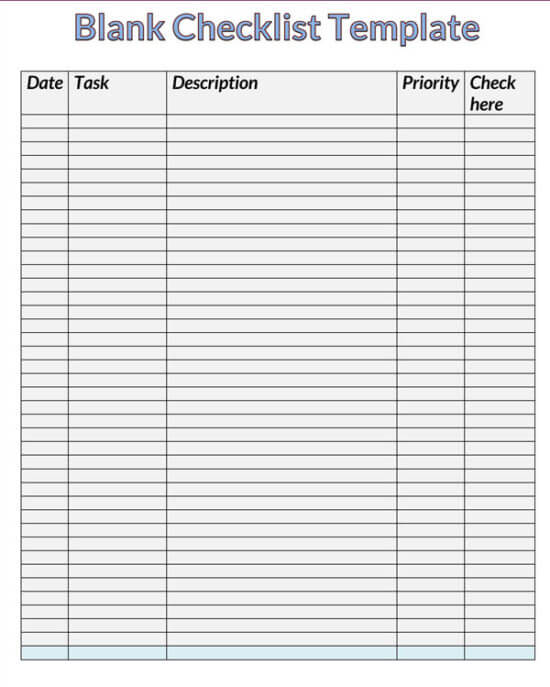 Blank Checklist Template

| Date | Task | Description | Priority | Check here |
|---|---|---|---|---|
| | | | | |